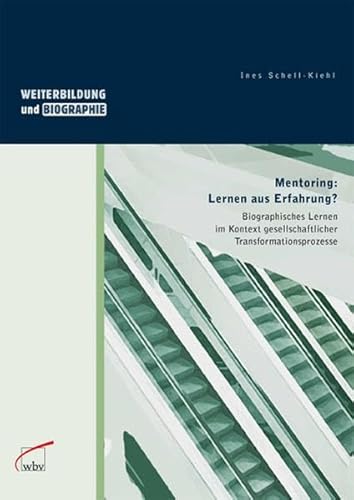 Ines Schell-Kiehl

WEITERBILDUNG
und BIOGRAPHIE

Mentoring:
Lernen aus Erfahrung?

Biographisches Lernen
im Kontext gesellschaftlicher
Transformationsprozesse

wbv